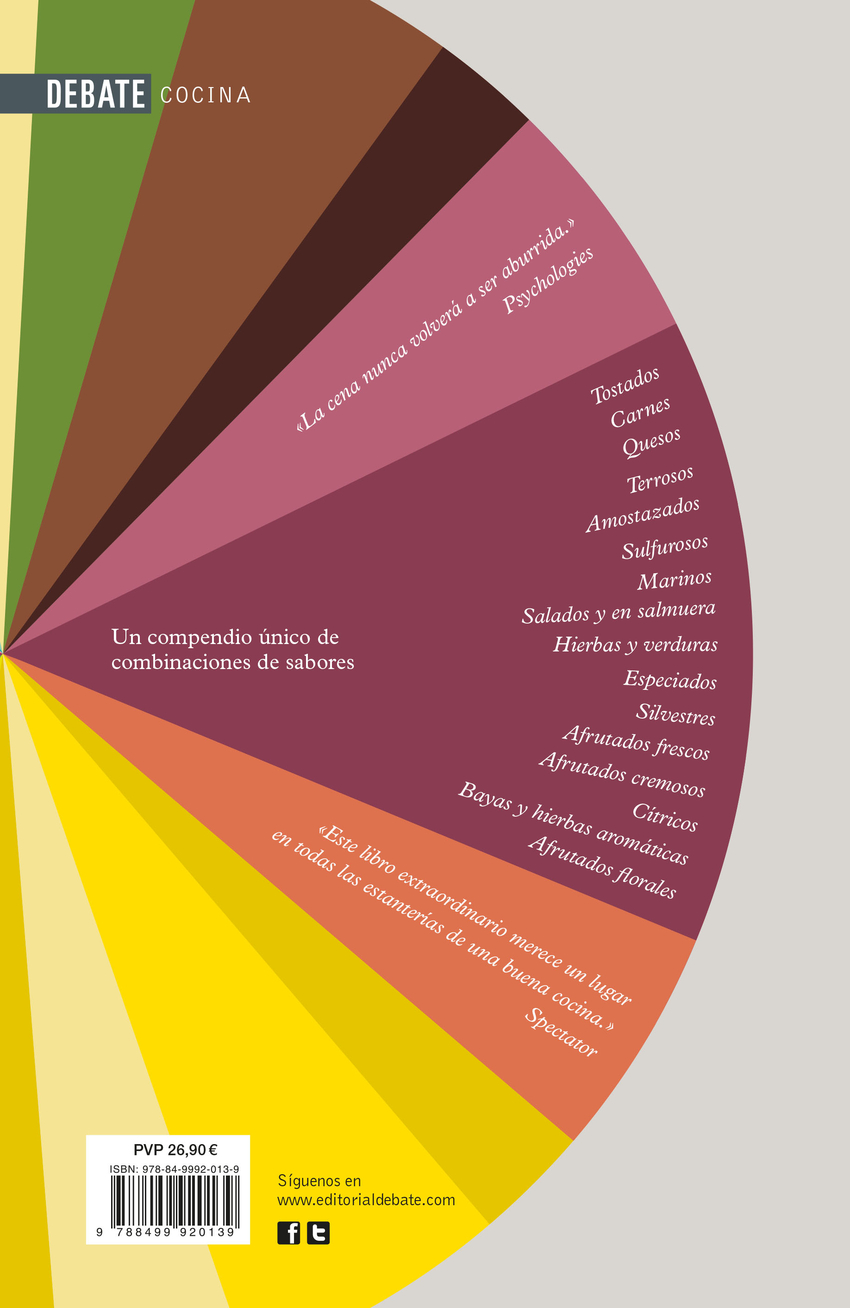 DEBATE COCINA

«La cena nunca volverá a ser aburrida.»
Psychologies

Tostados
Carnes
Quesos
Terrosos
Amostazados
Sulfurosos
Marinos
Salados y en salmuera
Hierbas y verduras
Especiados
Silvestres
Afrutados frescos
Afrutados cremosos
Cítricos
Bayas y hierbas aromáticas
Afrutados florales

Un compendio único de combinaciones de sabores

«Este libro extraordinario merece un lugar en todas las estanterías de una buena cocina.»
Spectator

PVP 26,90 €
ISBN: 978-84-9992-013-9
9 788499 920139

Síguenos en
www.editorialdebate.com